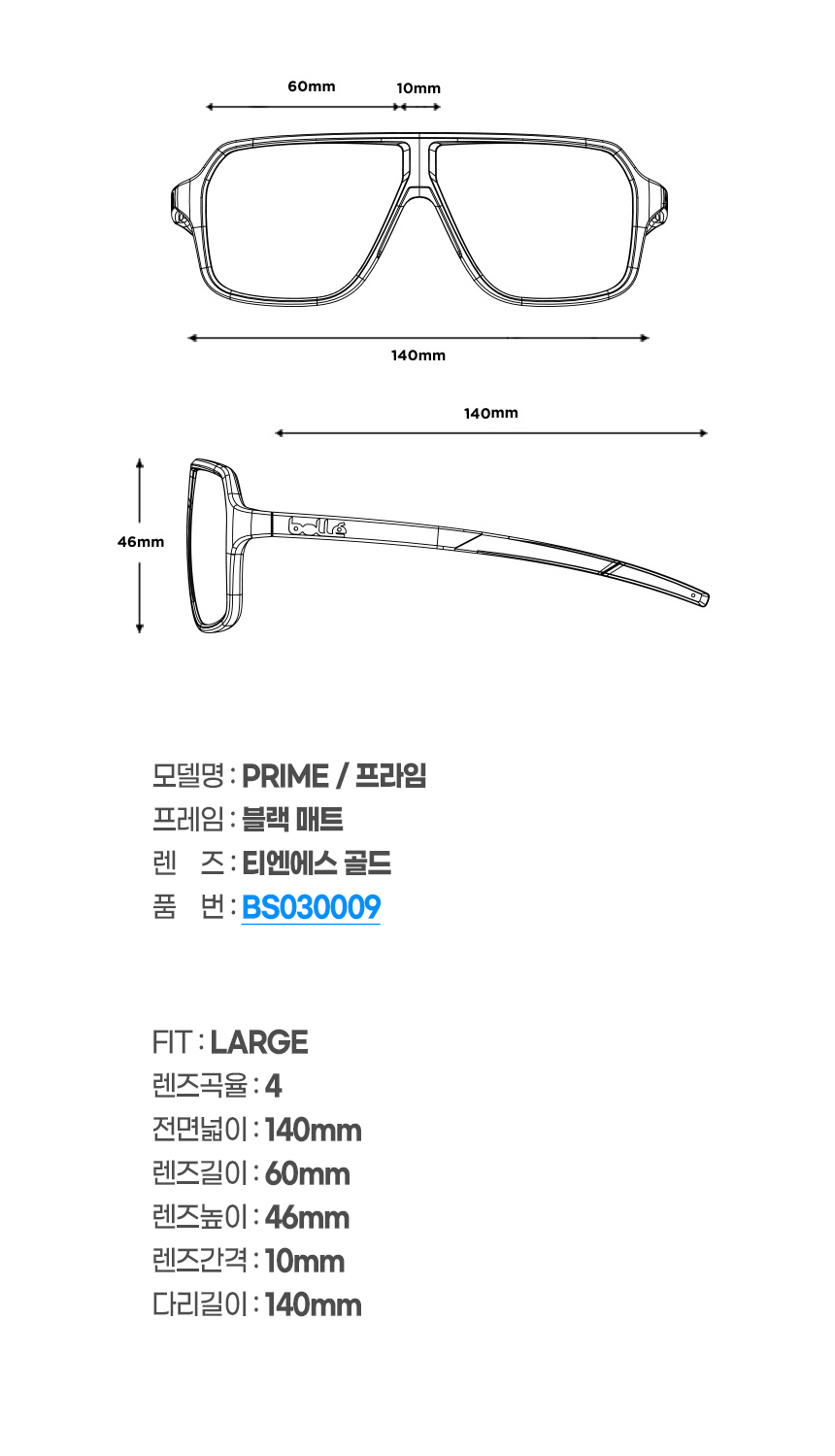 60mm 10mm

140mm

140mm

46mm

bollé

모델명 : PRIME / 프라임
프레임 : 블랙 매트
렌 즈 : 티엔에스 골드
품 번 : BS030009

FIT : LARGE
렌즈곡율 : 4
전면넓이 : 140mm
렌즈길이 : 60mm
렌즈높이 : 46mm
렌즈간격 : 10mm
다리길이 : 140mm